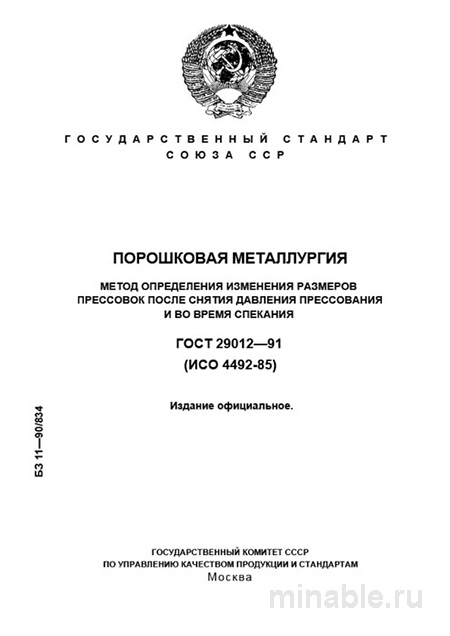 ГОСУДАРСТВЕННЫЙ СТАНДАРТ
СОЮЗА ССР

ПОРОШКОВАЯ МЕТАЛЛУРГИЯ

МЕТОД ОПРЕДЕЛЕНИЯ ИЗМЕНЕНИЯ РАЗМЕРОВ ПРЕССОВОК ПОСЛЕ СНЯТИЯ ДАВЛЕНИЯ ПРЕССОВАНИЯ И ВО ВРЕМЯ СПЕКАНИЯ

ГОСТ 29012—91
(ИСО 4492-85)

Издание официальное.

БЗ 11—90/834

ГОСУДАРСТВЕННЫЙ КОМИТЕТ СССР
ПО УПРАВЛЕНИЮ КАЧЕСТВОМ ПРОДУКЦИИ И СТАНДАРТАМ
Москва

minable.ru